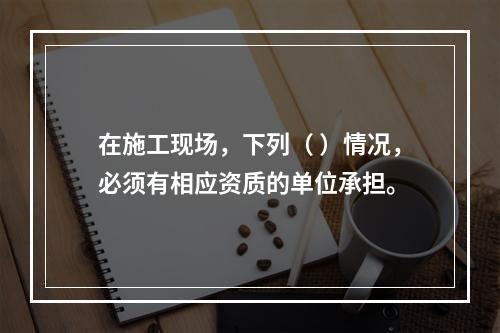 在施工现场，下列（）情况，必须有相应资质的单位承担。